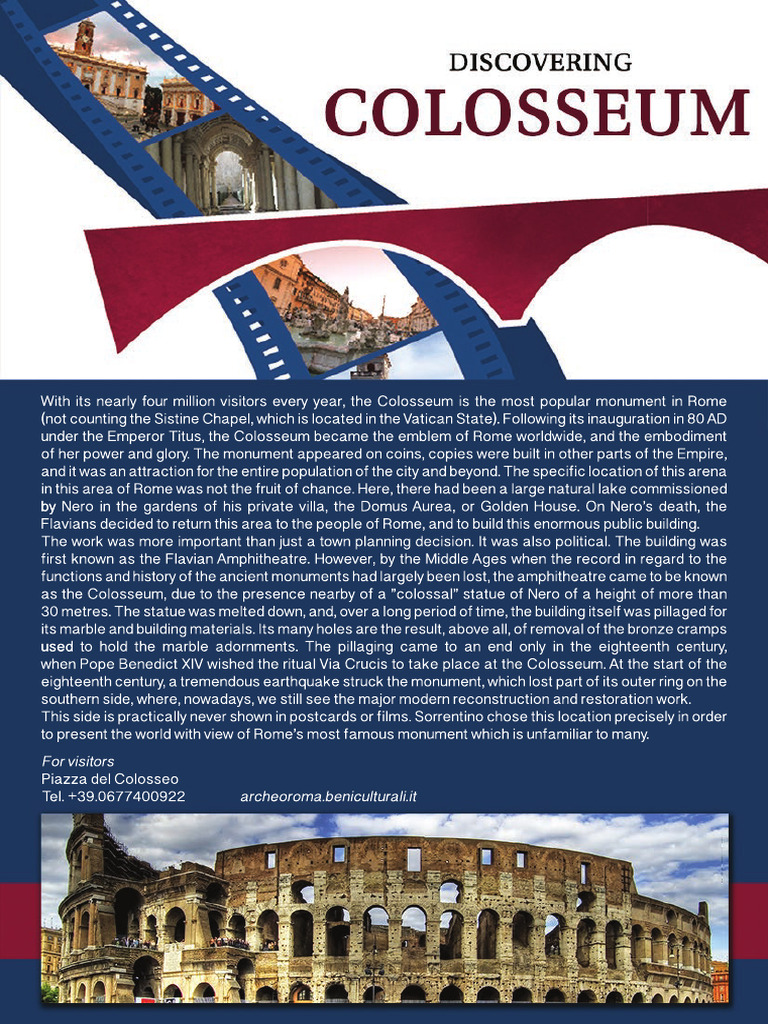 DISCOVERING
COLOSSEUM

With its nearly four million visitors every year, the Colosseum is the most popular monument in Rome (not counting the Sistine Chapel, which is located in the Vatican State). Following its inauguration in 80 AD under the Emperor Titus, the Colosseum became the emblem of Rome worldwide, and the embodiment of her power and glory. The monument appeared on coins, copies were built in other parts of the Empire, and it was an attraction for the entire population of the city and beyond. The specific location of this arena in this area of Rome was not the fruit of chance. Here, there had been a large natural lake commissioned by Nero in the gardens of his private villa, the Domus Aurea, or Golden House. On Nero's death, the Flavians decided to return this area to the people of Rome, and to build this enormous public building.
The work was more important than just a town planning decision. It was also political. The building was first known as the Flavian Amphitheatre. However, by the Middle Ages when the record in regard to the functions and history of the ancient monuments had largely been lost, the amphitheatre came to be known as the Colosseum, due to the presence nearby of a "colossal" statue of Nero of a height of more than 30 metres. The statue was melted down, and, over a long period of time, the building itself was pillaged for its marble and building materials. Its many holes are the result, above all, of removal of the bronze cramps used to hold the marble adornments. The pillaging came to an end only in the eighteenth century, when Pope Benedict XIV wished the ritual Via Crucis to take place at the Colosseum. At the start of the eighteenth century, a tremendous earthquake struck the monument, which lost part of its outer ring on the southern side, where, nowadays, we still see the major modern reconstruction and restoration work.
This side is practically never shown in postcards or films. Sorrentino chose this location precisely in order to present the world with view of Rome's most famous monument which is unfamiliar to many.

For visitors
Piazza del Colosseo
Tel. +39.0677400922
archeoroma.beniculturali.it